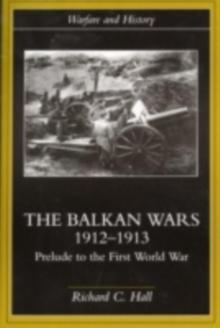 Warfare and History

THE BALKAN WARS
1912–1913
Prelude to the First World War

Richard C. Hall